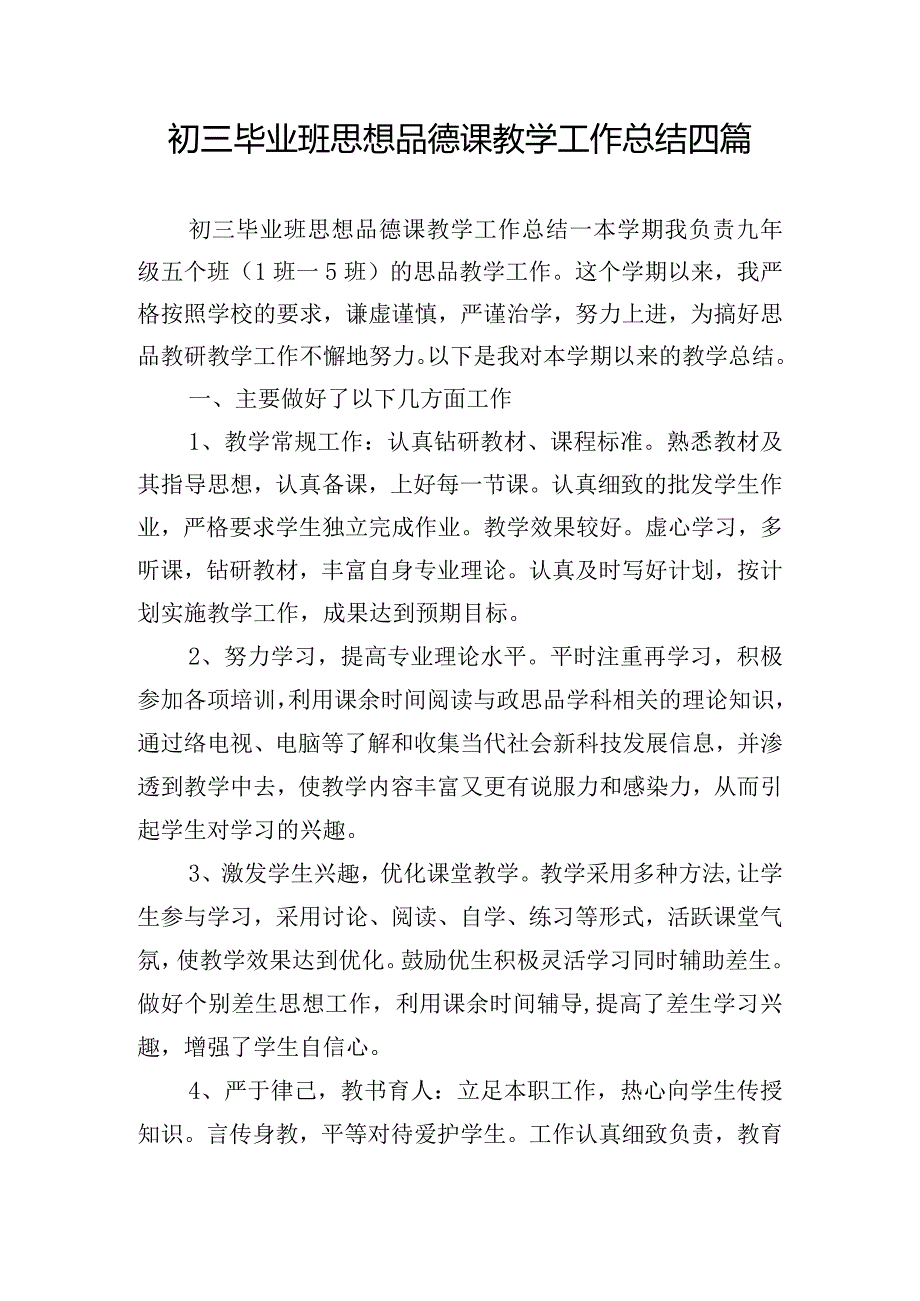 初三毕业班思想品德课教学工作总结四篇

初三毕业班思想品德课教学工作总结一本学期我负责九年级五个班（1班一5班）的思品教学工作。这个学期以来，我严格按照学校的要求，谦虚谨慎，严谨治学，努力上进，为搞好思品教研教学工作不懈地努力。以下是我对本学期以来的教学总结。

一、主要做好了以下几方面工作

1、教学常规工作：认真钻研教材、课程标准。熟悉教材及其指导思想，认真备课，上好每一节课。认真细致的批发学生作业，严格要求学生独立完成作业。教学效果较好。虚心学习，多听课，钻研教材，丰富自身专业理论。认真及时写好计划，按计划实施教学工作，成果达到预期目标。

2、努力学习，提高专业理论水平。平时注重再学习，积极参加各项培训，利用课余时间阅读与政思品学科相关的理论知识，通过络电视、电脑等了解和收集当代社会新科技发展信息，并渗透到教学中去，使教学内容丰富又更有说服力和感染力，从而引起学生对学习的兴趣。

3、激发学生兴趣，优化课堂教学。教学采用多种方法，让学生参与学习，采用讨论、阅读、自学、练习等形式，活跃课堂气氛，使教学效果达到优化。鼓励优生积极灵活学习同时辅助差生。做好个别差生思想工作，利用课余时间辅导，提高了差生学习兴趣，增强了学生自信心。

4、严于律己，教书育人：立足本职工作，热心向学生传授知识。言传身教，平等对待爱护学生。工作认真细致负责，教育